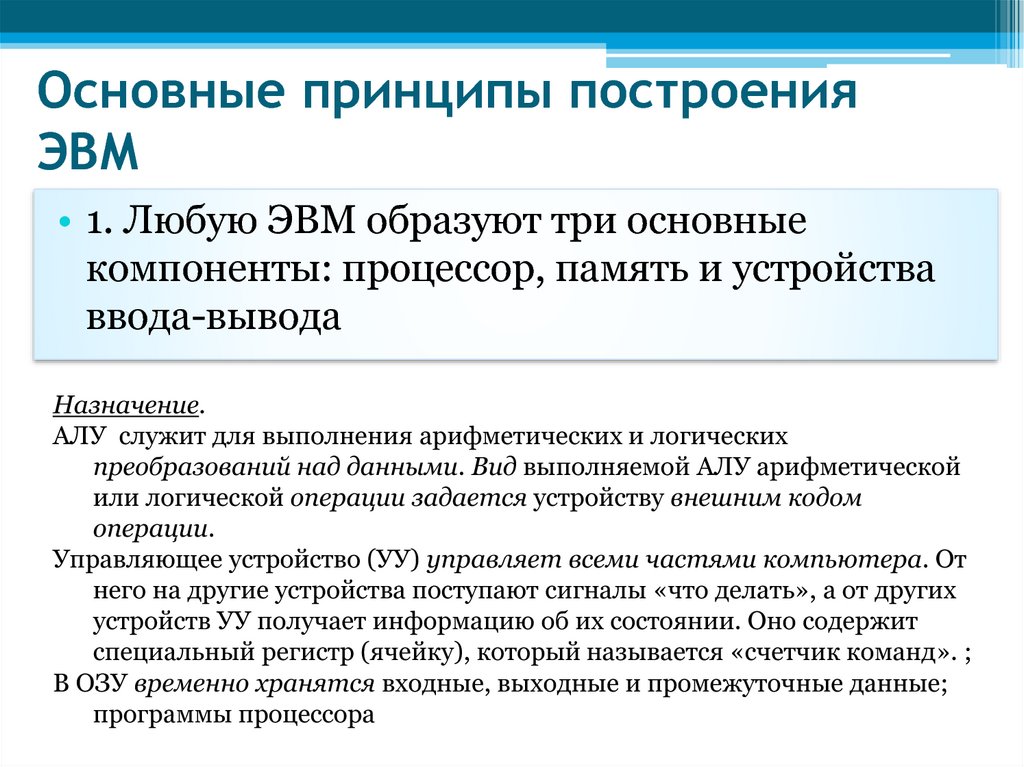 Основные принципы построения ЭВМ

• 1. Любую ЭВМ образуют три основные компоненты: процессор, память и устройства ввода-вывода

Назначение.
АЛУ служит для выполнения арифметических и логических преобразований над данными. Вид выполняемой АЛУ арифметической или логической операции задается устройству внешним кодом операции.
Управляющее устройство (УУ) управляет всеми частями компьютера. От него на другие устройства поступают сигналы «что делать», а от других устройств УУ получает информацию об их состоянии. Оно содержит специальный регистр (ячейку), который называется «счетчик команд». ;
В ОЗУ временно хранятся входные, выходные и промежуточные данные; программы процессора